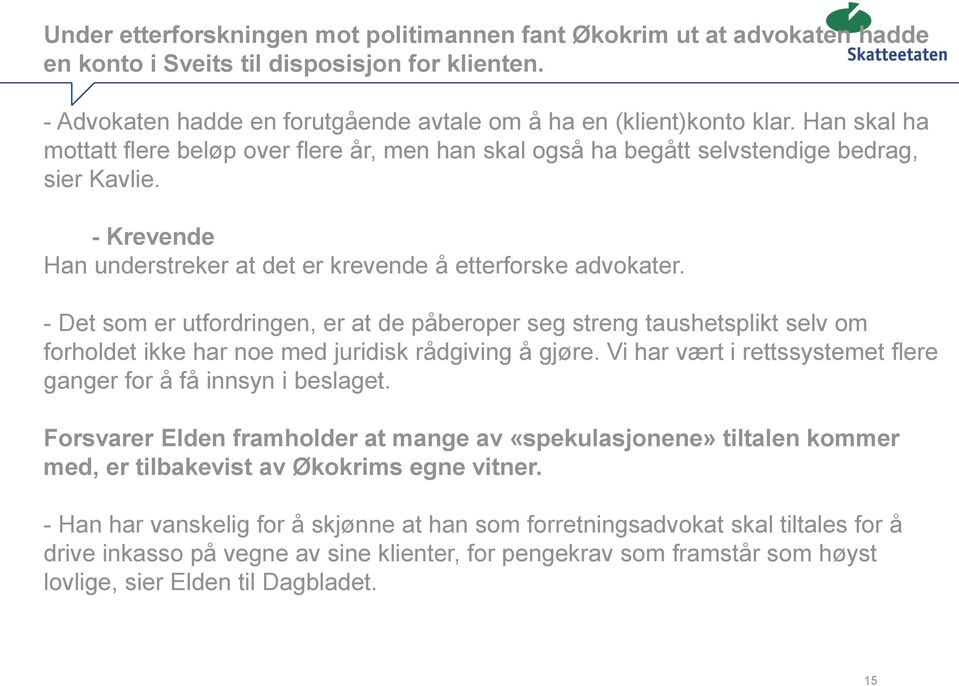 Under etterforskningen mot politimannen fant Økokrim ut at advokaten hadde en konto i Sveits til disposisjon for klienten.

Skatteetaten

- Advokaten hadde en forutgående avtale om å ha en (klient)konto klar. Han skal ha mottatt flere beløp over flere år, men han skal også ha begått selvstendige bedrag, sier Kavlie.

- Krevende
Han understreker at det er krevende å etterforske advokater.

- Det som er utfordringen, er at de påberoper seg streng taushetsplikt selv om forholdet ikke har noe med juridisk rådgiving å gjøre. Vi har vært i rettssystemet flere ganger for å få innsyn i beslaget.

Forsvarer Elden framholder at mange av «spekulasjonene» tiltalen kommer med, er tilbakevist av Økokrims egne vitner.

- Han har vanskelig for å skjønne at han som forretningsadvokat skal tiltales for å drive inkasso på vegne av sine klienter, for pengekrav som framstår som høyst lovlige, sier Elden til Dagbladet.

15